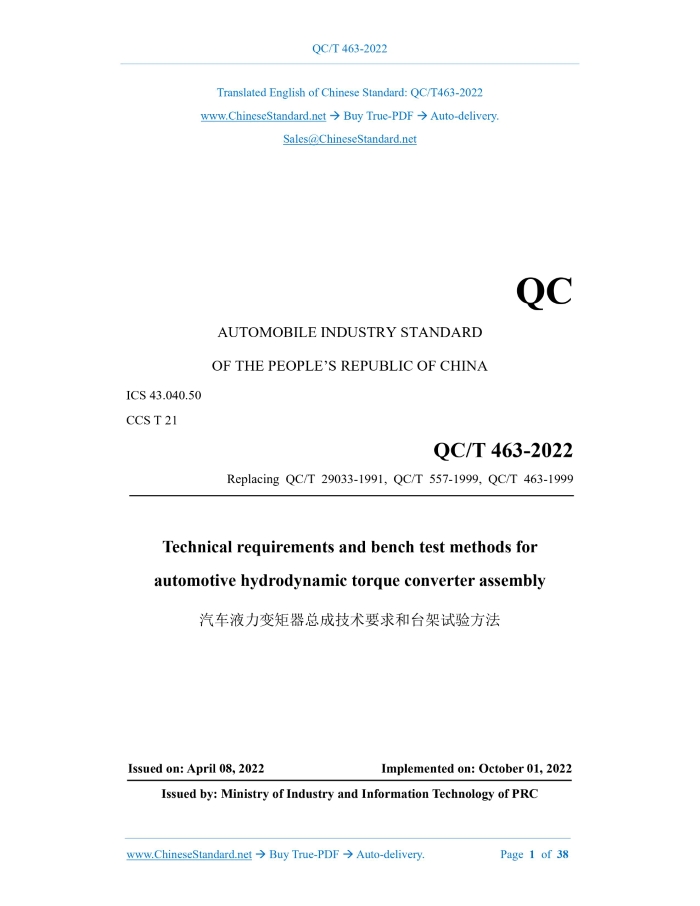 QC/T 463-2022

Translated English of Chinese Standard: QC/T463-2022
www.ChineseStandard.net → Buy True-PDF → Auto-delivery.
Sales@ChineseStandard.net

QC

AUTOMOBILE INDUSTRY STANDARD

OF THE PEOPLE'S REPUBLIC OF CHINA

ICS 43.040.50
CCS T 21

QC/T 463-2022

Replacing QC/T 29033-1991, QC/T 557-1999, QC/T 463-1999

Technical requirements and bench test methods for automotive hydrodynamic torque converter assembly

汽车液力变矩器总成技术要求和台架试验方法

Issued on: April 08, 2022 Implemented on: October 01, 2022

Issued by: Ministry of Industry and Information Technology of PRC

www.ChineseStandard.net → Buy True-PDF → Auto-delivery. Page 1 of 38